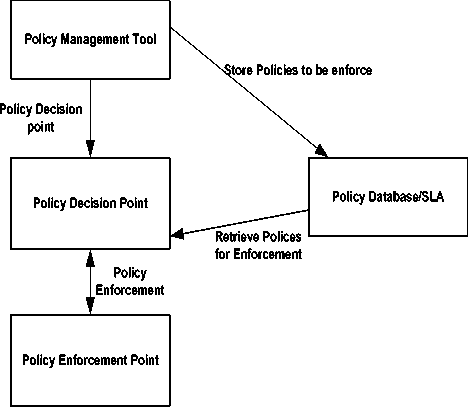 Policy Management Tool

Store Policies to be enforce

Policy Decision point

Policy Decision Point

Policy Database/SLA

Retrieve Polices for Enforcement

Policy Enforcement

Policy Enforcement Point